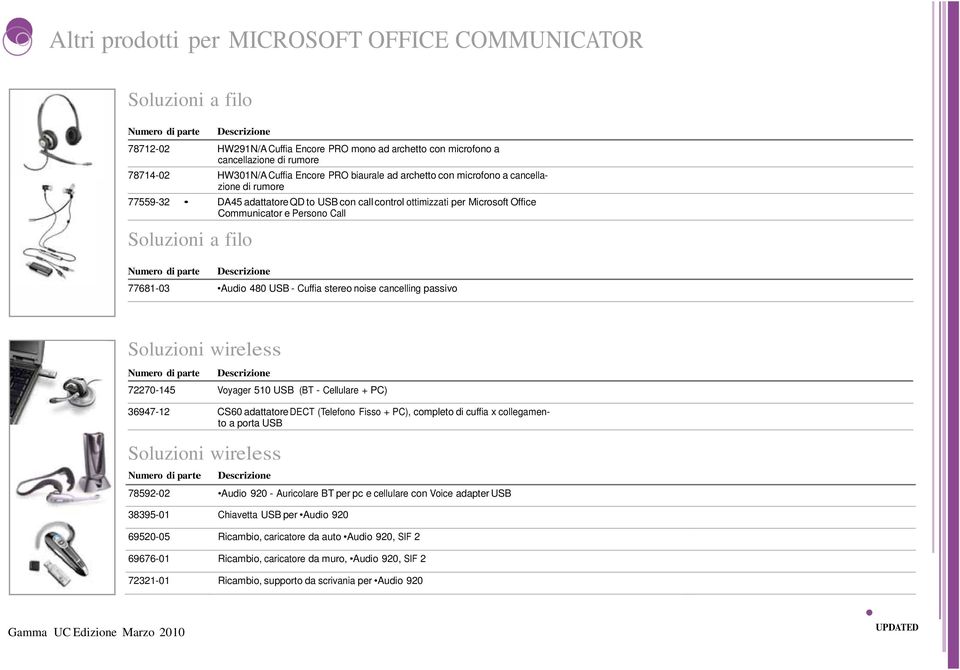 Altri prodotti per MICROSOFT OFFICE COMMUNICATOR

Soluzioni a filo

| Numero di parte | Descrizione |
|---|---|
| 78712-02 | HW291N/A Cuffia Encore PRO mono ad archetto con microfono a cancellazione di rumore |
| 78714-02 | HW301N/A Cuffia Encore PRO biaurale ad archetto con microfono a cancellazione di rumore |
| 77559-32 • | DA45 adattatore QD to USB con call control ottimizzati per Microsoft Office Communicator e Persono Call |

Soluzioni a filo

| Numero di parte | Descrizione |
|---|---|
| 77681-03 | •Audio 480 USB - Cuffia stereo noise cancelling passivo |

Soluzioni wireless

| Numero di parte | Descrizione |
|---|---|
| 72270-145 | Voyager 510 USB (BT - Cellulare + PC) |
| 36947-12 | CS60 adattatore DECT (Telefono Fisso + PC), completo di cuffia x collegamento a porta USB |

Soluzioni wireless

| Numero di parte | Descrizione |
|---|---|
| 78592-02 | •Audio 920 - Auricolare BT per pc e cellulare con Voice adapter USB |
| 38395-01 | Chiavetta USB per •Audio 920 |
| 69520-05 | Ricambio, caricatore da auto •Audio 920, SIF 2 |
| 69676-01 | Ricambio, caricatore da muro, •Audio 920, SIF 2 |
| 72321-01 | Ricambio, supporto da scrivania per •Audio 920 |

Gamma UC Edizione Marzo 2010

UPDATED